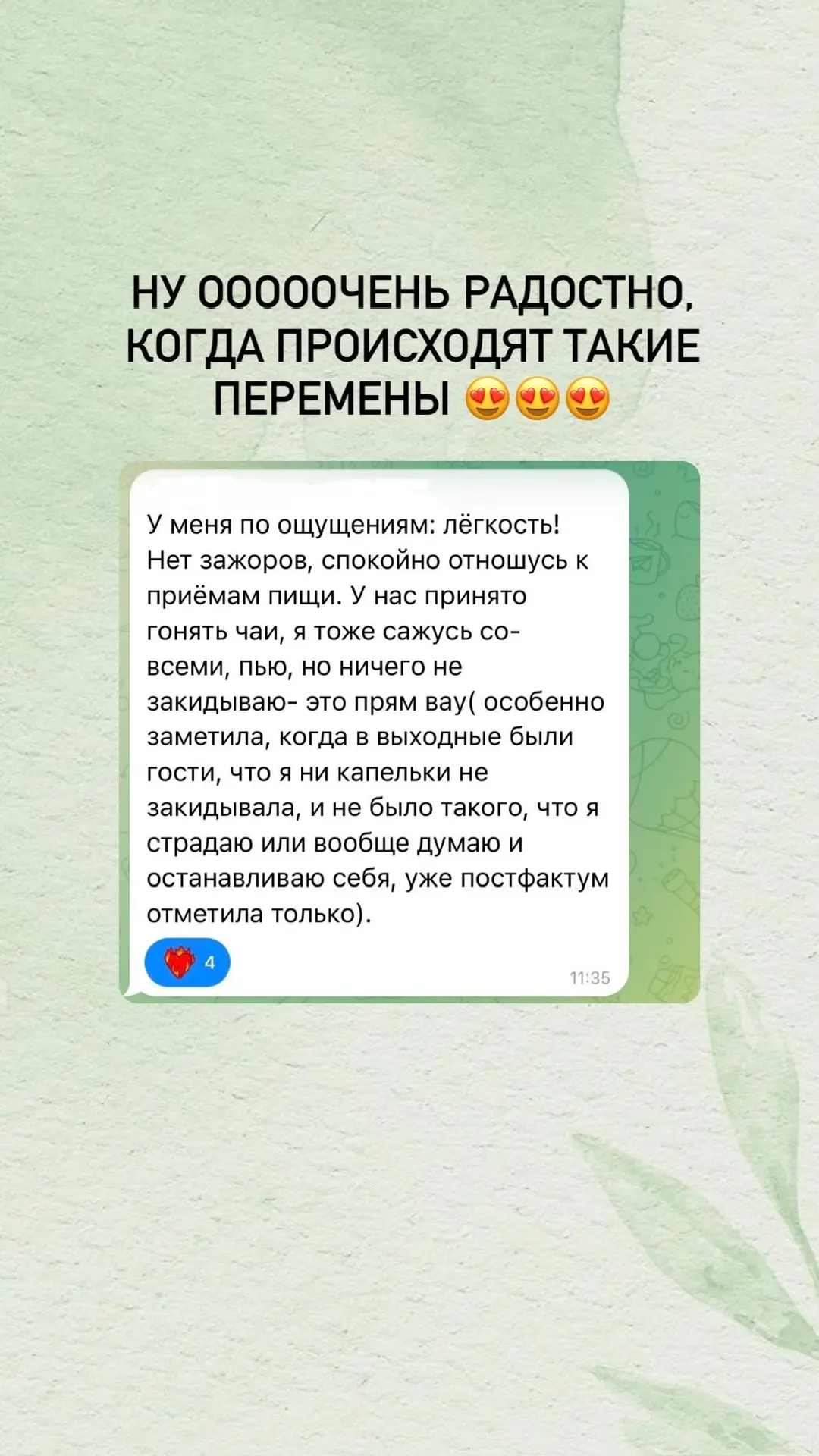 НУ ООООЧЕНЬ РАДОСТНО, КОГДА ПРОИСХОДЯТ ТАКИЕ ПЕРЕМЕНЫ 😍😍😍

У меня по ощущениям: лёгкость! Нет зажоров, спокойно отношусь к приёмам пищи. У нас принято гонять чаи, я тоже сажусь со-всеми, пью, но ничего не закидываю- это прям вау( особенно заметила, когда в выходные были гости, что я ни капельки не закидывала, и не было такого, что я страдаю или вообще думаю и останавливаю себя, уже постфактум отметила только).

❤️‍🔥 4

11:35